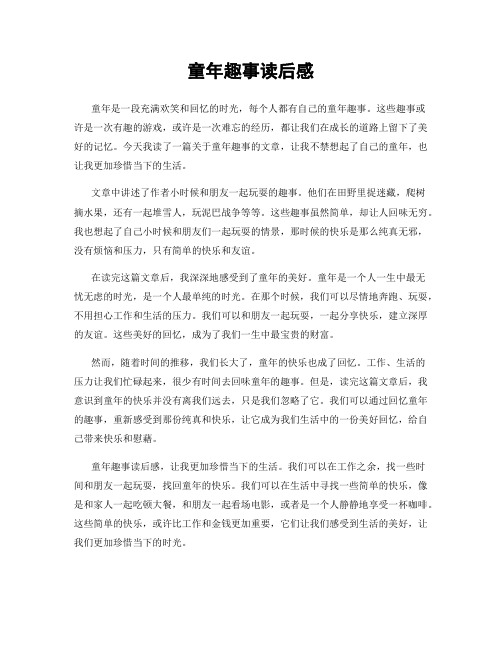 童年趣事读后感

童年是一段充满欢笑和回忆的时光，每个人都有自己的童年趣事。这些趣事或许是一次有趣的游戏，或许是一次难忘的经历，都让我们在成长的道路上留下了美好的记忆。今天我读了一篇关于童年趣事的文章，让我不禁想起了自己的童年，也让我更加珍惜当下的生活。

文章中讲述了作者小时候和朋友一起玩耍的趣事。他们在田野里捉迷藏，爬树摘水果，还有一起堆雪人，玩泥巴战争等等。这些趣事虽然简单，却让人回味无穷。我也想起了自己小时候和朋友们一起玩耍的情景，那时候的快乐是那么纯真无邪，没有烦恼和压力，只有简单的快乐和友谊。

在读完这篇文章后，我深深地感受到了童年的美好。童年是一个人一生中最无忧无虑的时光，是一个人最单纯的时光。在那个时候，我们可以尽情地奔跑、玩耍，不用担心工作和生活的压力。我们可以和朋友一起玩耍，一起分享快乐，建立深厚的友谊。这些美好的回忆，成为了我们一生中最宝贵的财富。

然而，随着时间的推移，我们长大了，童年的快乐也成了回忆。工作、生活的压力让我们忙碌起来，很少有时间去回味童年的趣事。但是，读完这篇文章后，我意识到童年的快乐并没有离我们远去，只是我们忽略了它。我们可以通过回忆童年的趣事，重新感受到那份纯真和快乐，让它成为我们生活中的一份美好回忆，给自己带来快乐和慰藉。

童年趣事读后感，让我更加珍惜当下的生活。我们可以在工作之余，找一些时间和朋友一起玩耍，找回童年的快乐。我们可以在生活中寻找一些简单的快乐，像是和家人一起吃顿大餐，和朋友一起看场电影，或者是一个人静静地享受一杯咖啡。这些简单的快乐，或许比工作和金钱更加重要，它们让我们感受到生活的美好，让我们更加珍惜当下的时光。